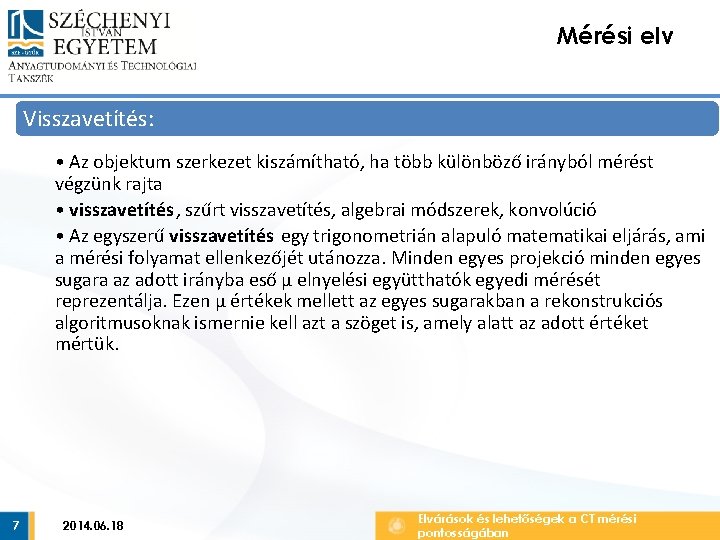 SZÉCHENYI ISTVÁN EGYETEM
ANYAGTUDOMÁNYI ÉS TECHNOLÓGIAI TANSZÉK

Mérési elv

Visszavetítés:

• Az objektum szerkezet kiszámítható, ha több különböző irányból mérést végzünk rajta

• visszavetítés, szűrt visszavetítés, algebrai módszerek, konvolúció

• Az egyszerű visszavetítés egy trigonometrián alapuló matematikai eljárás, ami a mérési folyamat ellenkezőjét utánozza. Minden egyes projekció minden egyes sugara az adott irányba eső μ elnyelési együtthatók egyedi mérését reprezentálja. Ezen μ értékek mellett az egyes sugarakban a rekonstrukciós algoritmusoknak ismernie kell azt a szöget is, amely alatt az adott értéket mértük.

7

2014.06.18

Elvárások és lehetőségek a CT mérési pontosságában